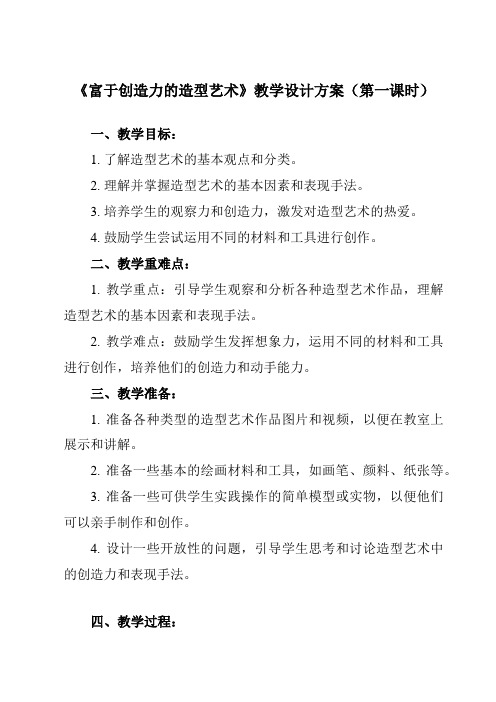 《富于创造力的造型艺术》教学设计方案（第一课时）

一、教学目标：

1. 了解造型艺术的基本观点和分类。

2. 理解并掌握造型艺术的基本因素和表现手法。

3. 培养学生的观察力和创造力，激发对造型艺术的热爱。

4. 鼓励学生尝试运用不同的材料和工具进行创作。

二、教学重难点：

1. 教学重点：引导学生观察和分析各种造型艺术作品，理解造型艺术的基本因素和表现手法。

2. 教学难点：鼓励学生发挥想象力，运用不同的材料和工具进行创作，培养他们的创造力和动手能力。

三、教学准备：

1. 准备各种类型的造型艺术作品图片和视频，以便在教室上展示和讲解。

2. 准备一些基本的绘画材料和工具，如画笔、颜料、纸张等。

3. 准备一些可供学生实践操作的简单模型或实物，以便他们可以亲手制作和创作。

4. 设计一些开放性的问题，引导学生思考和讨论造型艺术中的创造力和表现手法。

四、教学过程：